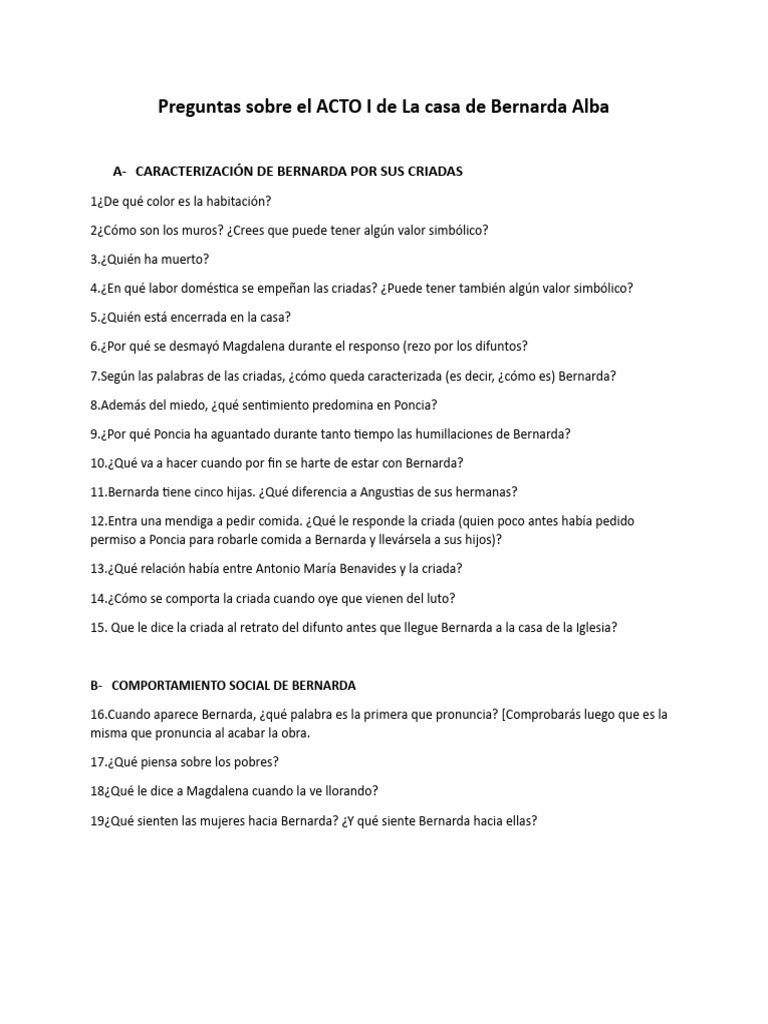 Preguntas sobre el ACTO I de La casa de Bernarda Alba

A- CARACTERIZACIÓN DE BERNARDA POR SUS CRIADAS

1¿De qué color es la habitación?

2¿Cómo son los muros? ¿Crees que puede tener algún valor simbólico?

3.¿Quién ha muerto?

4.¿En qué labor doméstica se empeñan las criadas? ¿Puede tener también algún valor simbólico?

5.¿Quién está encerrada en la casa?

6.¿Por qué se desmayó Magdalena durante el responso (rezo por los difuntos?

7.Según las palabras de las criadas, ¿cómo queda caracterizada (es decir, ¿cómo es) Bernarda?

8.Además del miedo, ¿qué sentimiento predomina en Poncia?

9.¿Por qué Poncia ha aguantado durante tanto tiempo las humillaciones de Bernarda?

10.¿Qué va a hacer cuando por fin se harte de estar con Bernarda?

11.Bernarda tiene cinco hijas. ¿Qué diferencia a Angustias de sus hermanas?

12.Entra una mendiga a pedir comida. ¿Qué le responde la criada (quien poco antes había pedido permiso a Poncia para robarle comida a Bernarda y llevársela a sus hijos)?

13.¿Qué relación había entre Antonio María Benavides y la criada?

14.¿Cómo se comporta la criada cuando oye que vienen del luto?

15. Que le dice la criada al retrato del difunto antes que llegue Bernarda a la casa de la Iglesia?

B- COMPORTAMIENTO SOCIAL DE BERNARDA

16.Cuando aparece Bernarda, ¿qué palabra es la primera que pronuncia? [Comprobarás luego que es la misma que pronuncia al acabar la obra.

17.¿Qué piensa sobre los pobres?

18¿Qué le dice a Magdalena cuando la ve llorando?

19¿Qué sienten las mujeres hacia Bernarda? ¿Y qué siente Bernarda hacia ellas?